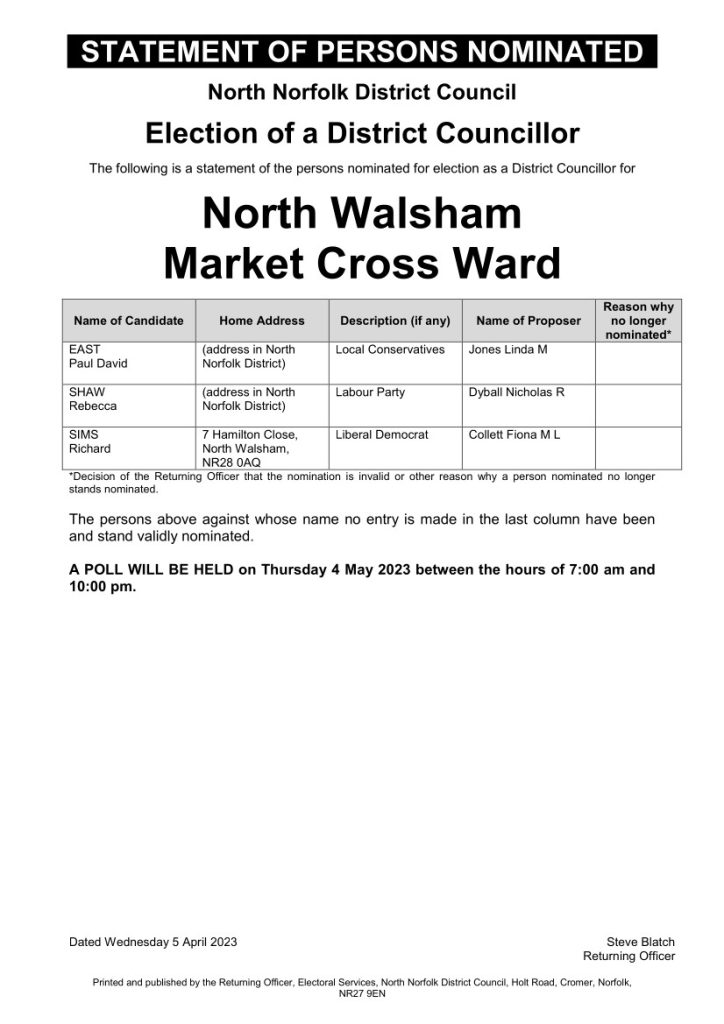 STATEMENT OF PERSONS NOMINATED

North Norfolk District Council

Election of a District Councillor

The following is a statement of the persons nominated for election as a District Councillor for

North Walsham
Market Cross Ward

| Name of Candidate | Home Address | Description (if any) | Name of Proposer | Reason why no longer nominated* |
|---|---|---|---|---|
| EAST Paul David | (address in North Norfolk District) | Local Conservatives | Jones Linda M | |
| SHAW Rebecca | (address in North Norfolk District) | Labour Party | Dyball Nicholas R | |
| SIMS Richard | 7 Hamilton Close, North Walsham, NR28 0AQ | Liberal Democrat | Collett Fiona M L | |

*Decision of the Returning Officer that the nomination is invalid or other reason why a person nominated no longer stands nominated.

The persons above against whose name no entry is made in the last column have been and stand validly nominated.

A POLL WILL BE HELD on Thursday 4 May 2023 between the hours of 7:00 am and 10:00 pm.

Dated Wednesday 5 April 2023

Steve Blatch
Returning Officer

Printed and published by the Returning Officer, Electoral Services, North Norfolk District Council, Holt Road, Cromer, Norfolk, NR27 9EN